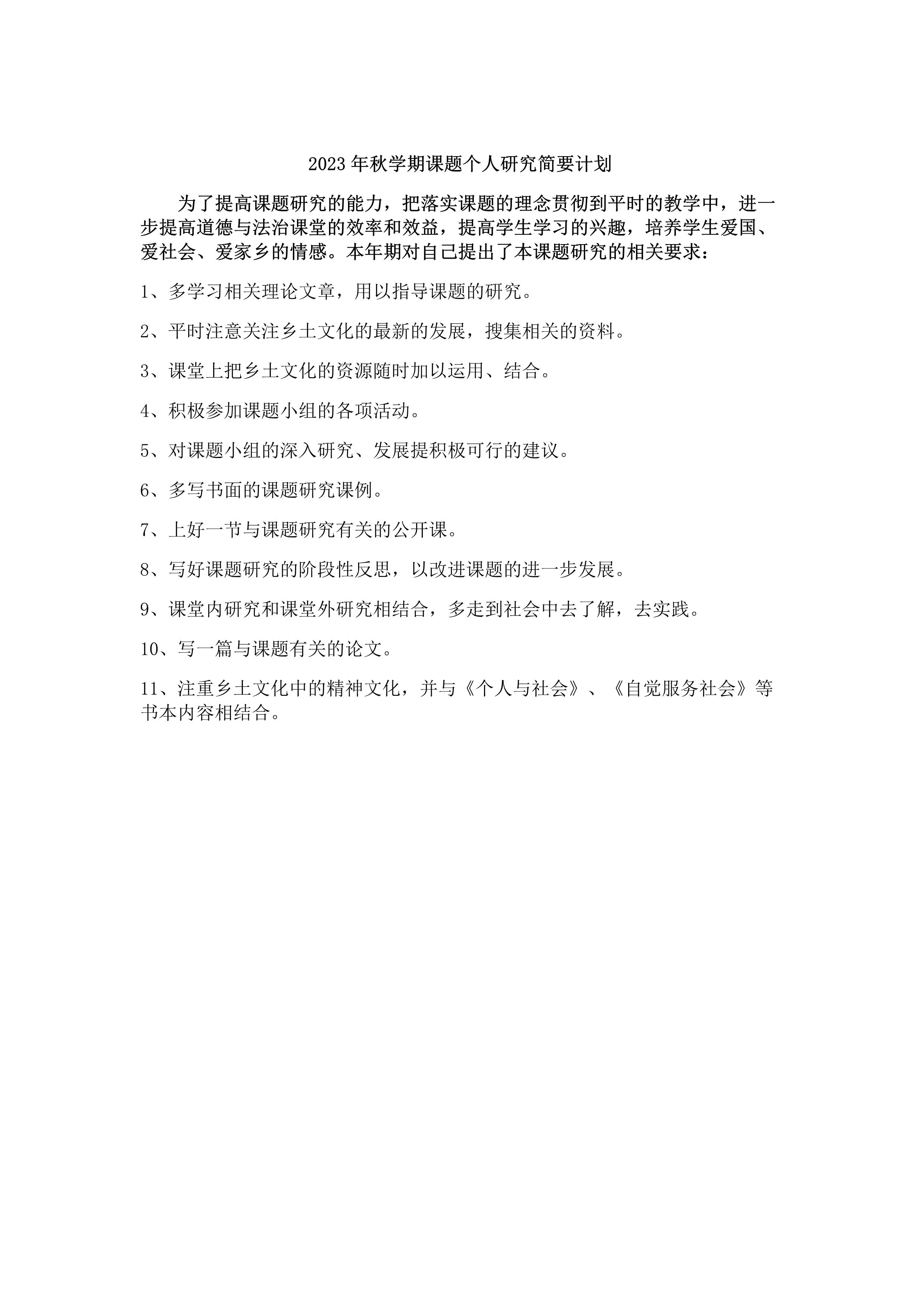 2023年秋学期课题个人研究简要计划

为了提高课题研究的能力，把落实课题的理念贯彻到平时的教学中，进一步提高道德与法治课堂的效率和效益，提高学生学习的兴趣，培养学生爱国、爱社会、爱家乡的情感。本年期对自己提出了本课题研究的相关要求：

1、多学习相关理论文章，用以指导课题的研究。

2、平时注意关注乡土文化的最新的发展，搜集相关的资料。

3、课堂上把乡土文化的资源随时加以运用、结合。

4、积极参加课题小组的各项活动。

5、对课题小组的深入研究、发展提积极可行的建议。

6、多写书面的课题研究课例。

7、上好一节与课题研究有关的公开课。

8、写好课题研究的阶段性反思，以改进课题的进一步发展。

9、课堂内研究和课堂外研究相结合，多走到社会中去了解，去实践。

10、写一篇与课题有关的论文。

11、注重乡土文化中的精神文化，并与《个人与社会》、《自觉服务社会》等书本内容相结合。